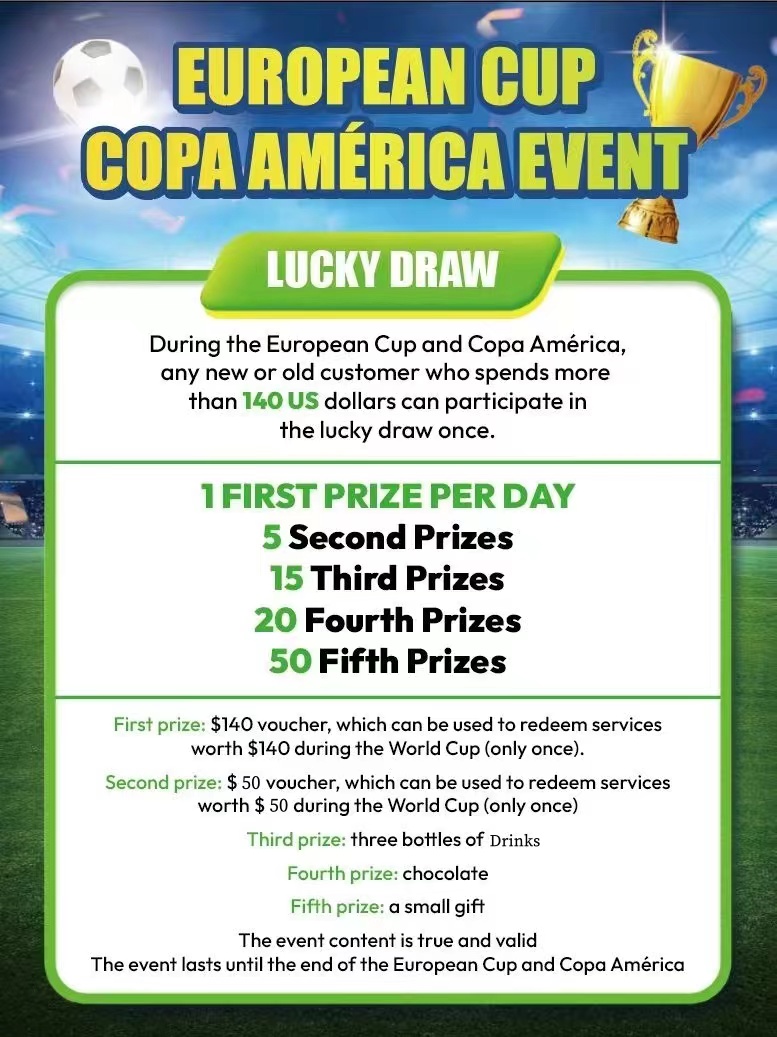 EUROPEAN CUP
COPA AMÉRICA EVENT

LUCKY DRAW

During the European Cup and Copa América, any new or old customer who spends more than 140 US dollars can participate in the lucky draw once.

1 FIRST PRIZE PER DAY
5 Second Prizes
15 Third Prizes
20 Fourth Prizes
50 Fifth Prizes

First prize: $140 voucher, which can be used to redeem services worth $140 during the World Cup (only once).

Second prize: $ 50 voucher, which can be used to redeem services worth $ 50 during the World Cup (only once)

Third prize: three bottles of Drinks

Fourth prize: chocolate

Fifth prize: a small gift

The event content is true and valid
The event lasts until the end of the European Cup and Copa América